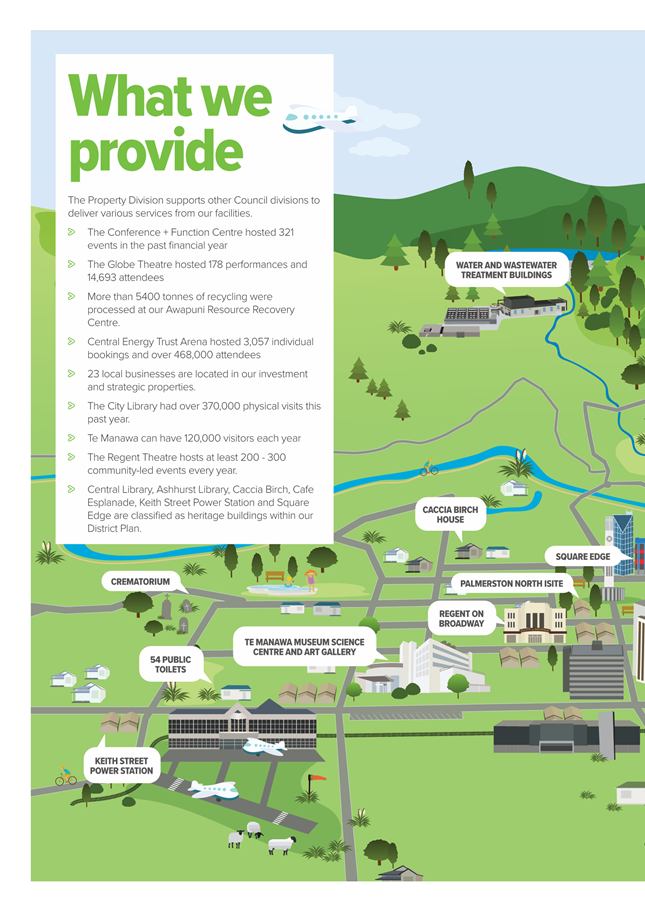 What we provide

The Property Division supports other Council divisions to deliver various services from our facilities.

The Conference + Function Centre hosted 321 events in the past financial year

The Globe Theatre hosted 178 performances and 14,693 attendees

More than 5400 tonnes of recycling were processed at our Awapuni Resource Recovery Centre.

Central Energy Trust Arena hosted 3,057 individual bookings and over 468,000 attendees

23 local businesses are located in our investment and strategic properties.

The City Library had over 370,000 physical visits this past year.

Te Manawa can have 120,000 visitors each year

The Regent Theatre hosts at least 200 - 300 community-led events every year.

Central Library, Ashhurst Library, Caccia Birch, Cafe Esplanade, Keith Street Power Station and Square Edge are classified as heritage buildings within our District Plan.

WATER AND WASTEWATER TREATMENT BUILDINGS

CACCIA BIRCH HOUSE

SQUARE EDGE

CREMATORIUM

PALMERSTON NORTH ISITE

REGENT ON BROADWAY

TE MANAWA MUSEUM SCIENCE CENTRE AND ART GALLERY

54 PUBLIC TOILETS

KEITH STREET POWER STATION